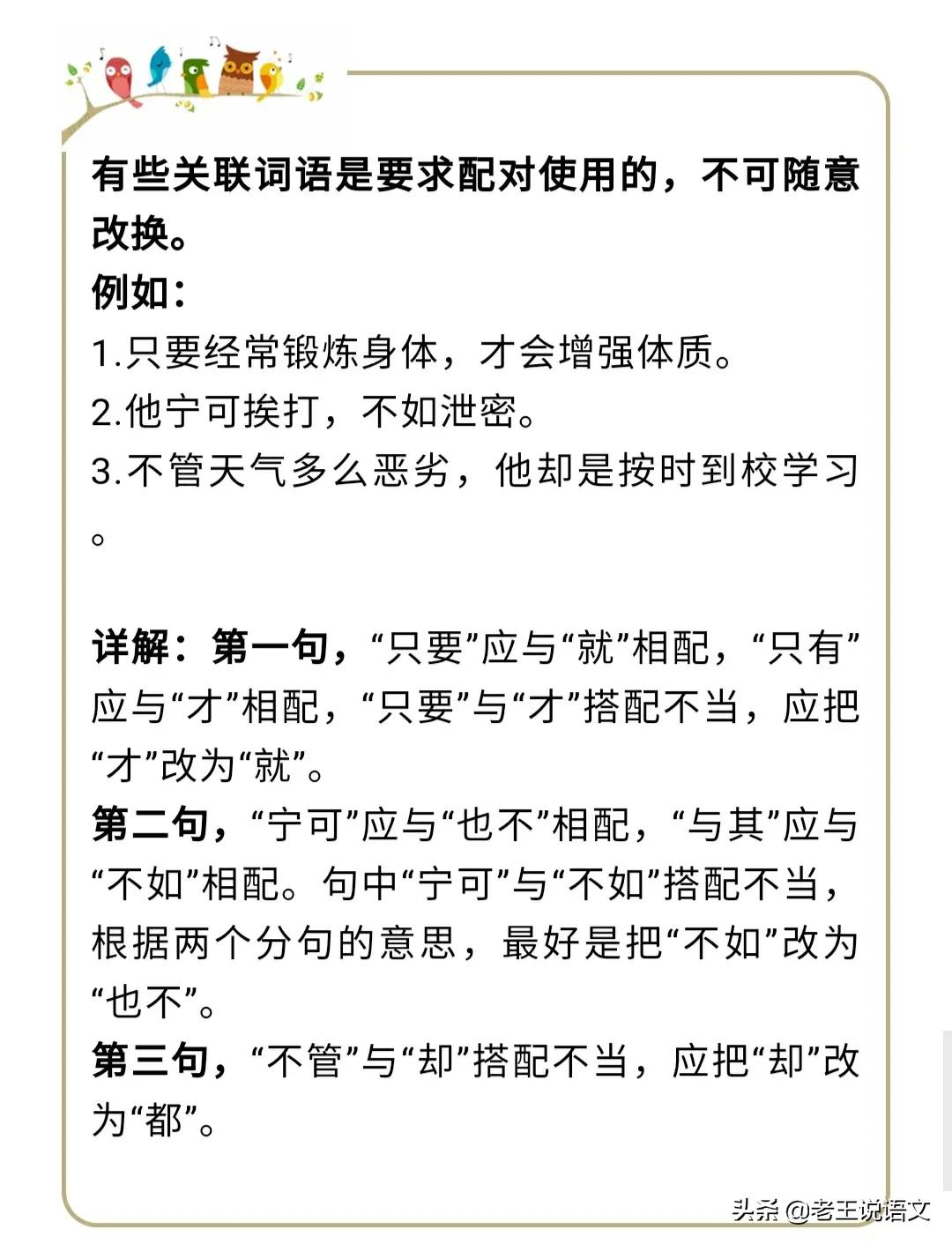 有些关联词语是要求配对使用的，不可随意改换。
例如：
1.只要经常锻炼身体，才会增强体质。
2.他宁可挨打，不如泄密。
3.不管天气多么恶劣，他却是按时到校学习。

详解：第一句，“只要”应与“就”相配，“只有”应与“才”相配，“只要”与“才”搭配不当，应把“才”改为“就”。
第二句，“宁可”应与“也不”相配，“与其”应与“不如”相配。句中“宁可”与“不如”搭配不当，根据两个分句的意思，最好是把“不如”改为“也不”。
第三句，“不管”与“却”搭配不当，应把“却”改为“都”。

头条 @老王说语文